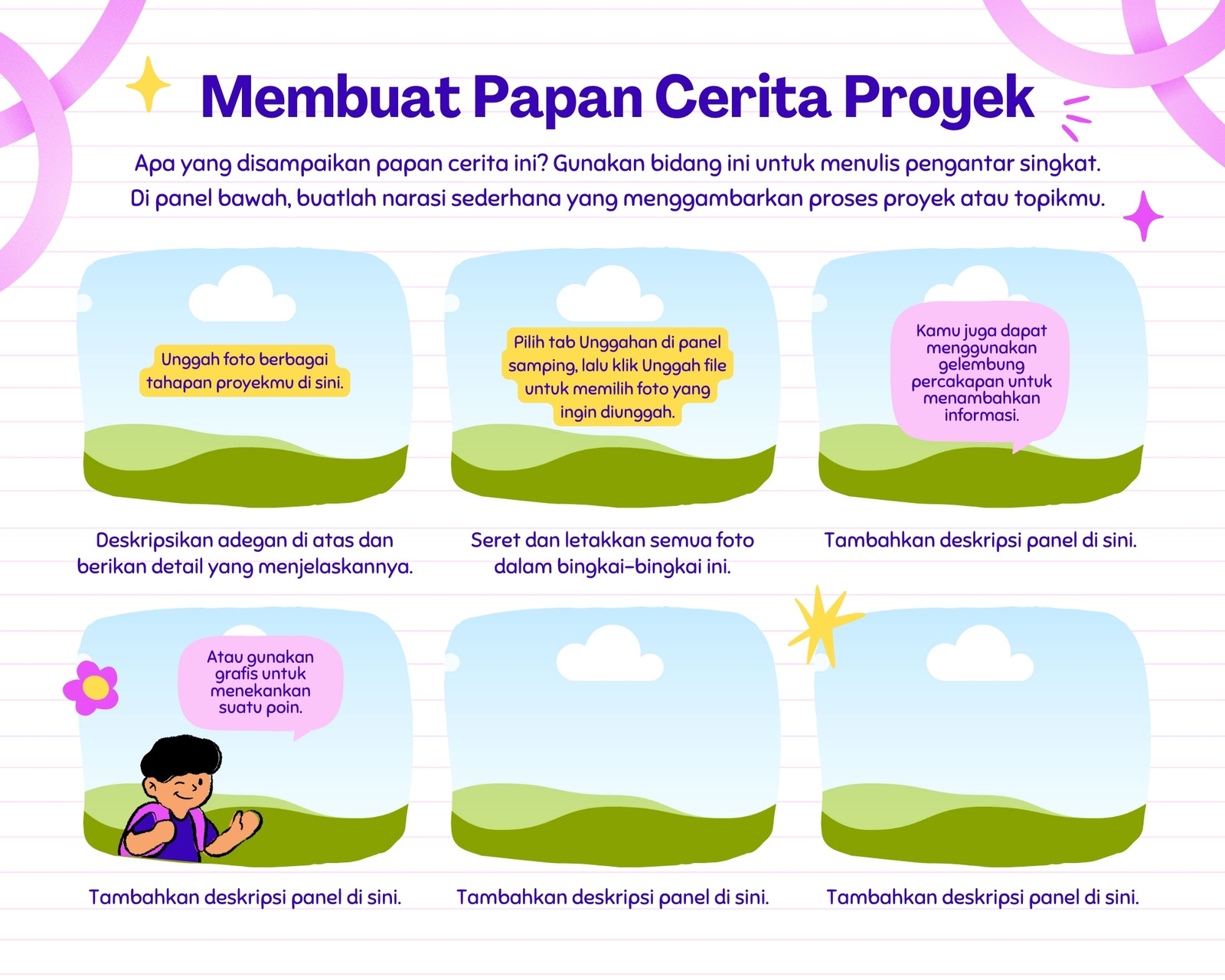 Membuat Papan Cerita Proyek

Apa yang disampaikan papan cerita ini? Gunakan bidang ini untuk menulis pengantar singkat. Di panel bawah, buatlah narasi sederhana yang menggambarkan proses proyek atau topikmu.

Unggah foto berbagai tahapan proyekmu di sini.

Deskripsikan adegan di atas dan berikan detail yang menjelaskannya.

Pilih tab Unggahan di panel samping, lalu klik Unggah file untuk memilih foto yang ingin diunggah.

Seret dan letakkan semua foto dalam bingkai-bingkai ini.

Kamu juga dapat menggunakan gelembung percakapan untuk menambahkan informasi.

Tambahkan deskripsi panel di sini.

Atau gunakan grafis untuk menekankan suatu poin.

Tambahkan deskripsi panel di sini.

Tambahkan deskripsi panel di sini.

Tambahkan deskripsi panel di sini.